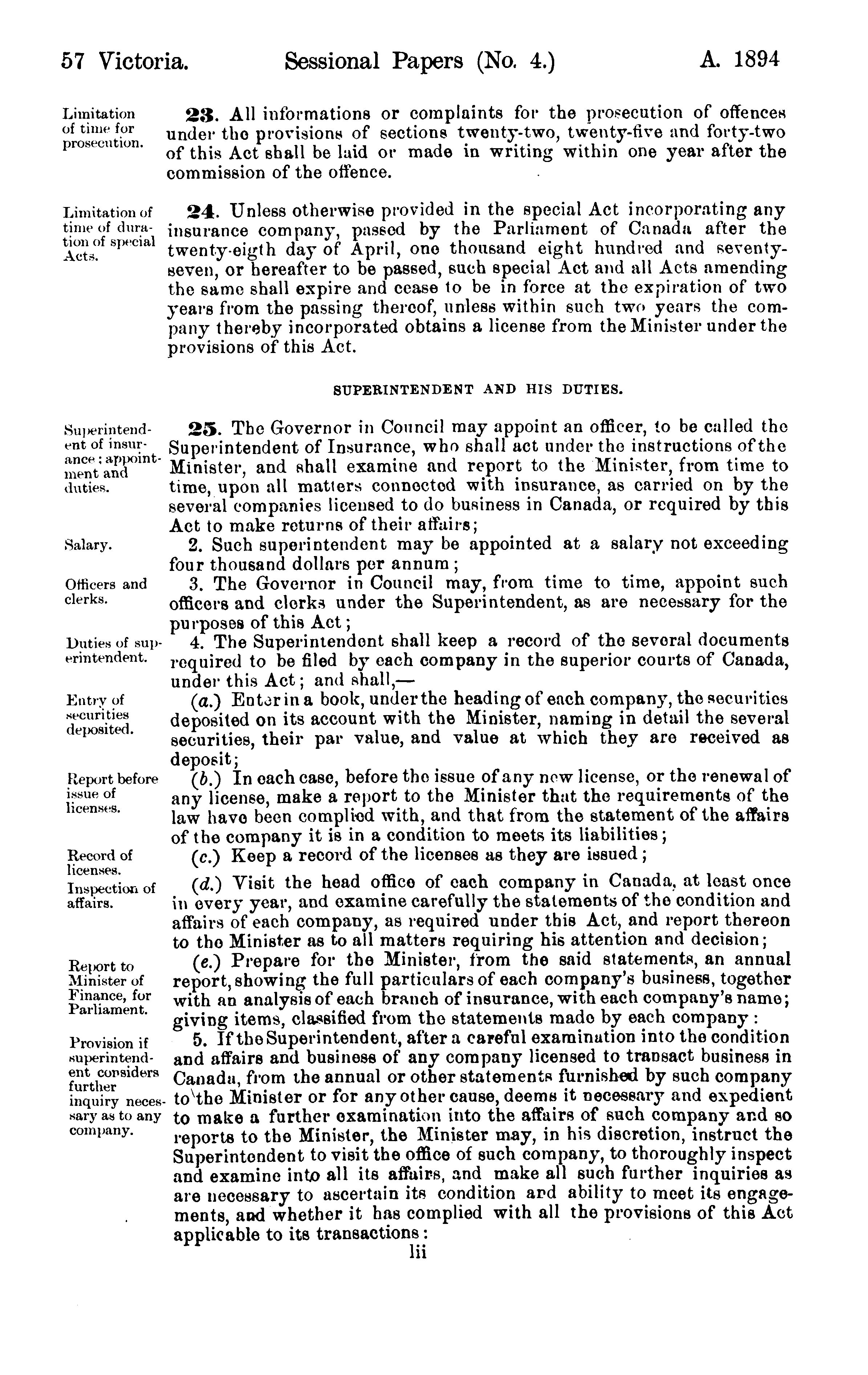 57 Victoria. Sessional Papers (No. 4.) A. 1894

Limitation of time for prosecution.

23. All informations or complaints for the prosecution of offences under the provisions of sections twenty-two, twenty-five and forty-two of this Act shall be laid or made in writing within one year after the commission of the offence.

Limitation of time of duration of special Acts.

24. Unless otherwise provided in the special Act incorporating any insurance company, passed by the Parliament of Canada after the twenty-eigth day of April, one thousand eight hundred and seventy-seven, or hereafter to be passed, such special Act and all Acts amending the same shall expire and cease to be in force at the expiration of two years from the passing thereof, unless within such two years the company thereby incorporated obtains a license from the Minister under the provisions of this Act.

SUPERINTENDENT AND HIS DUTIES.

Superintendent of insurance: appointment and duties.

25. The Governor in Council may appoint an officer, to be called the Superintendent of Insurance, who shall act under the instructions of the Minister, and shall examine and report to the Minister, from time to time, upon all matters connected with insurance, as carried on by the several companies licensed to do business in Canada, or required by this Act to make returns of their affairs;

Salary.

2. Such superintendent may be appointed at a salary not exceeding four thousand dollars per annum;

Officers and clerks.

3. The Governor in Council may, from time to time, appoint such officers and clerks under the Superintendent, as are necessary for the purposes of this Act;

Duties of superintendent.

4. The Superintendent shall keep a record of the several documents required to be filed by each company in the superior courts of Canada, under this Act; and shall,—

Entry of securities deposited.

(a.) Enter in a book, under the heading of each company, the securities deposited on its account with the Minister, naming in detail the several securities, their par value, and value at which they are received as deposit;

Report before issue of licenses.

(b.) In each case, before the issue of any new license, or the renewal of any license, make a report to the Minister that the requirements of the law have been complied with, and that from the statement of the affairs of the company it is in a condition to meets its liabilities;

Record of licenses.

(c.) Keep a record of the licenses as they are issued;

Inspection of affairs.

(d.) Visit the head office of each company in Canada, at least once in every year, and examine carefully the statements of the condition and affairs of each company, as required under this Act, and report thereon to the Minister as to all matters requiring his attention and decision;

Report to Minister of Finance, for Parliament.

(e.) Prepare for the Minister, from the said statements, an annual report, showing the full particulars of each company's business, together with an analysis of each branch of insurance, with each company's name; giving items, classified from the statements made by each company:

Provision if superintendent considers further inquiry necessary as to any company.

5. If the Superintendent, after a careful examination into the condition and affairs and business of any company licensed to transact business in Canada, from the annual or other statements furnished by such company to the Minister or for any other cause, deems it necessary and expedient to make a further examination into the affairs of such company and so reports to the Minister, the Minister may, in his discretion, instruct the Superintendent to visit the office of such company, to thoroughly inspect and examine into all its affairs, and make all such further inquiries as are necessary to ascertain its condition and ability to meet its engagements, and whether it has complied with all the provisions of this Act applicable to its transactions:

lii